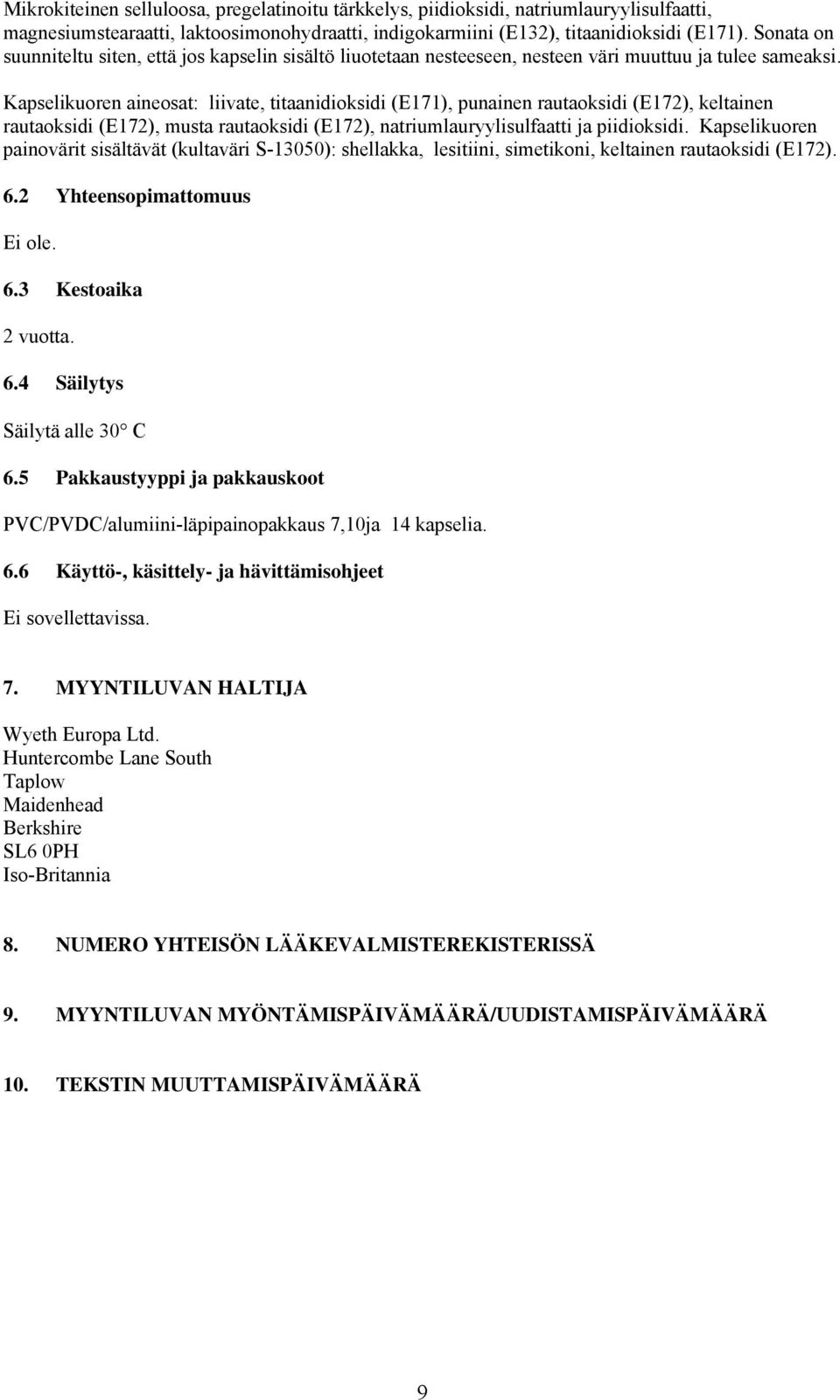 Mikrokiteinen selluloosa, pregelatinoitu tärkkelys, piidioksidi, natriumlauryylisulfaatti, magnesiumstearaatti, laktoosimonohydraatti, indigokarmiini (E132), titaanidioksidi (E171). Sonata on suunniteltu siten, että jos kapselin sisältö liuotetaan nesteeseen, nesteen väri muuttuu ja tulee sameaksi.

Kapselikuoren aineosat: liivate, titaanidioksidi (E171), punainen rautaoksidi (E172), keltainen rautaoksidi (E172), musta rautaoksidi (E172), natriumlauryylisulfaatti ja piidioksidi. Kapselikuoren painovärit sisältävät (kultaväri S-13050): shellakka, lesitiini, simetikoni, keltainen rautaoksidi (E172).

6.2 Yhteensopimattomuus

Ei ole.

6.3 Kestoaika

2 vuotta.

6.4 Säilytys

Säilytä alle 30° C

6.5 Pakkaustyyppi ja pakkauskoot

PVC/PVDC/alumiini-läpipainopakkaus 7,10ja 14 kapselia.

6.6 Käyttö-, käsittely- ja hävittämisohjeet

Ei sovellettavissa.

7. MYYNTILUVAN HALTIJA

Wyeth Europa Ltd.
Huntercombe Lane South
Taplow
Maidenhead
Berkshire
SL6 0PH
Iso-Britannia

8. NUMERO YHTEISÖN LÄÄKEVALMISTEREKISTERISSÄ

9. MYYNTILUVAN MYÖNTÄMISPÄIVÄMÄÄRÄ/UUDISTAMISPÄIVÄMÄÄRÄ

10. TEKSTIN MUUTTAMISPÄIVÄMÄÄRÄ

9